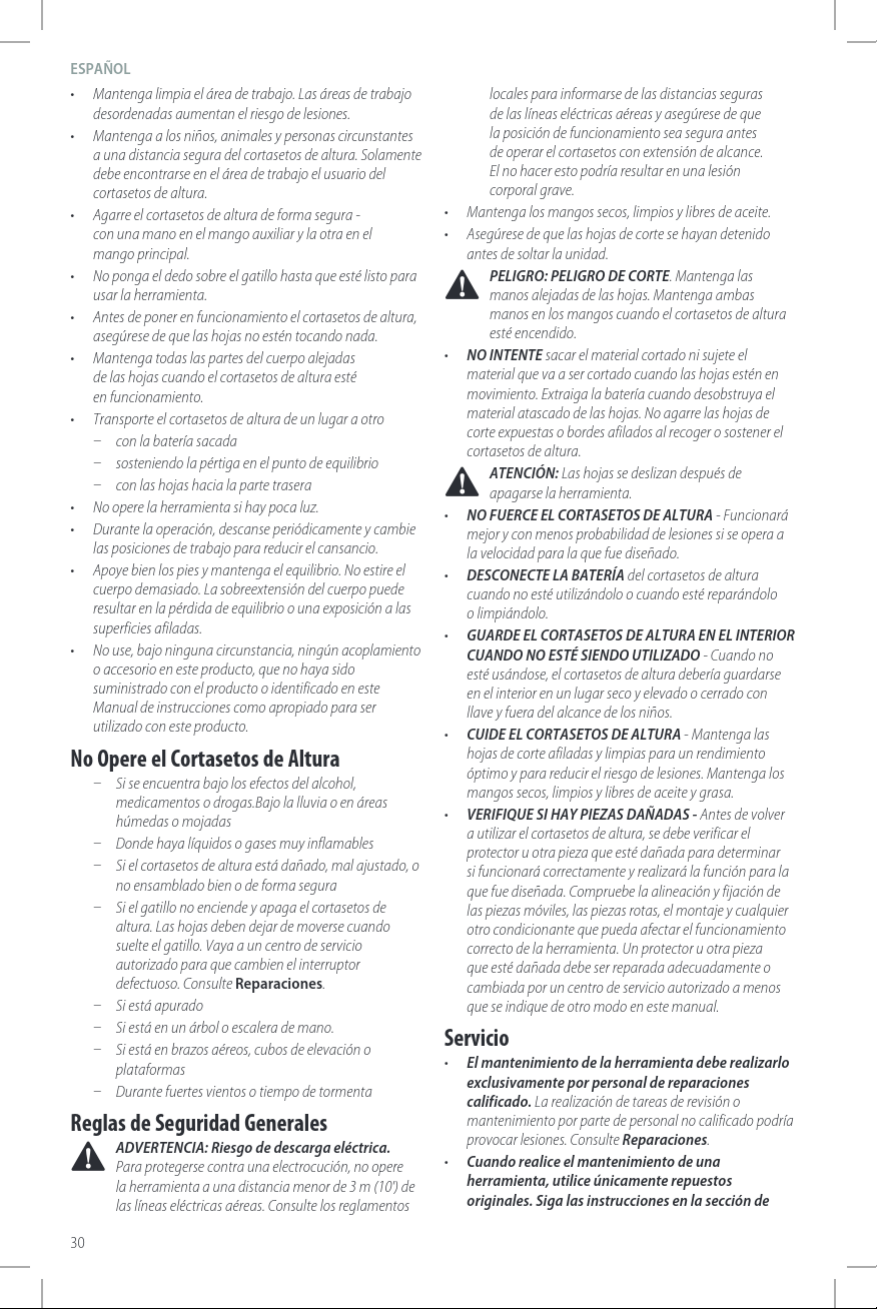 ESPAÑOL

• Mantenga limpia el área de trabajo. Las áreas de trabajo desordenadas aumentan el riesgo de lesiones.

• Mantenga a los niños, animales y personas circunstantes a una distancia segura del cortasetos de altura. Solamente debe encontrarse en el área de trabajo el usuario del cortasetos de altura.

• Agarre el cortasetos de altura de forma segura - con una mano en el mango auxiliar y la otra en el mango principal.

• No ponga el dedo sobre el gatillo hasta que esté listo para usar la herramienta.

• Antes de poner en funcionamiento el cortasetos de altura, asegúrese de que las hojas no estén tocando nada.

• Mantenga todas las partes del cuerpo alejadas de las hojas cuando el cortasetos de altura esté en funcionamiento.

• Transporte el cortasetos de altura de un lugar a otro
- con la batería sacada
- sosteniendo la pértiga en el punto de equilibrio
- con las hojas hacia la parte trasera

• No opere la herramienta si hay poca luz.

• Durante la operación, descanse periódicamente y cambie las posiciones de trabajo para reducir el cansancio.

• Apoye bien los pies y mantenga el equilibrio. No estire el cuerpo demasiado. La sobreextensión del cuerpo puede resultar en la pérdida de equilibrio o una exposición a las superficies afiladas.

• No use, bajo ninguna circunstancia, ningún acoplamiento o accesorio en este producto, que no haya sido suministrado con el producto o identificado en este Manual de instrucciones como apropiado para ser utilizado con este producto.

No Opere el Cortasetos de Altura

- Si se encuentra bajo los efectos del alcohol, medicamentos o drogas.Bajo la lluvia o en áreas húmedas o mojadas
- Donde haya líquidos o gases muy inflamables
- Si el cortasetos de altura está dañado, mal ajustado, o no ensamblado bien o de forma segura
- Si el gatillo no enciende y apaga el cortasetos de altura. Las hojas deben dejar de moverse cuando suelte el gatillo. Vaya a un centro de servicio autorizado para que cambien el interruptor defectuoso. Consulte Reparaciones.
- Si está apurado
- Si está en un árbol o escalera de mano.
- Si está en brazos aéreos, cubos de elevación o plataformas
- Durante fuertes vientos o tiempo de tormenta

Reglas de Seguridad Generales

ADVERTENCIA: Riesgo de descarga eléctrica. Para protegerse contra una electrocución, no opere la herramienta a una distancia menor de 3 m (10') de las líneas eléctricas aéreas. Consulte los reglamentos locales para informarse de las distancias seguras de las líneas eléctricas aéreas y asegúrese de que la posición de funcionamiento sea segura antes de operar el cortasetos con extensión de alcance. El no hacer esto podría resultar en una lesión corporal grave.

• Mantenga los mangos secos, limpios y libres de aceite.

• Asegúrese de que las hojas de corte se hayan detenido antes de soltar la unidad.

PELIGRO: PELIGRO DE CORTE. Mantenga las manos alejadas de las hojas. Mantenga ambas manos en los mangos cuando el cortasetos de altura esté encendido.

• NO INTENTE sacar el material cortado ni sujete el material que va a ser cortado cuando las hojas estén en movimiento. Extraiga la batería cuando desobstruya el material atascado de las hojas. No agarre las hojas de corte expuestas o bordes afilados al recoger o sostener el cortasetos de altura.

ATENCIÓN: Las hojas se deslizan después de apagarse la herramienta.

• NO FUERCE EL CORTASETOS DE ALTURA - Funcionará mejor y con menos probabilidad de lesiones si se opera a la velocidad para la que fue diseñado.

• DESCONECTE LA BATERÍA del cortasetos de altura cuando no esté utilizándolo o cuando esté reparándolo o limpiándolo.

• GUARDE EL CORTASETOS DE ALTURA EN EL INTERIOR CUANDO NO ESTÉ SIENDO UTILIZADO - Cuando no esté usándose, el cortasetos de altura debería guardarse en el interior en un lugar seco y elevado o cerrado con llave y fuera del alcance de los niños.

• CUIDE EL CORTASETOS DE ALTURA - Mantenga las hojas de corte afiladas y limpias para un rendimiento óptimo y para reducir el riesgo de lesiones. Mantenga los mangos secos, limpios y libres de aceite y grasa.

• VERIFIQUE SI HAY PIEZAS DAÑADAS - Antes de volver a utilizar el cortasetos de altura, se debe verificar el protector u otra pieza que esté dañada para determinar si funcionará correctamente y realizará la función para la que fue diseñada. Compruebe la alineación y fijación de las piezas móviles, las piezas rotas, el montaje y cualquier otro condicionante que pueda afectar el funcionamiento correcto de la herramienta. Un protector u otra pieza que esté dañada debe ser reparada adecuadamente o cambiada por un centro de servicio autorizado a menos que se indique de otro modo en este manual.

Servicio

• El mantenimiento de la herramienta debe realizarlo exclusivamente por personal de reparaciones calificado. La realización de tareas de revisión o mantenimiento por parte de personal no calificado podría provocar lesiones. Consulte Reparaciones.

• Cuando realice el mantenimiento de una herramienta, utilice únicamente repuestos originales. Siga las instrucciones en la sección de

30